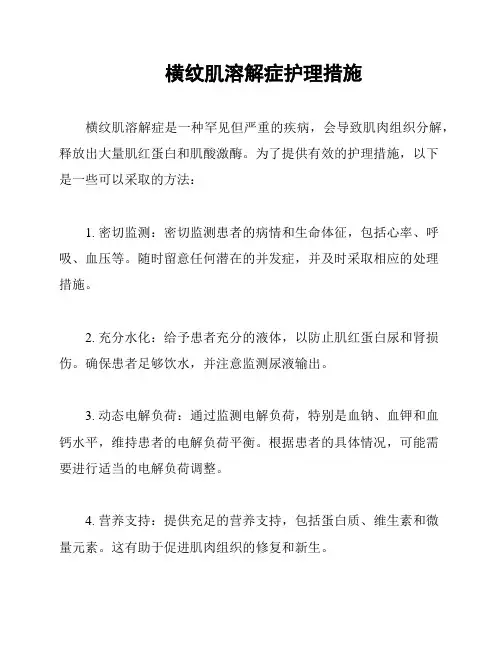 横纹肌溶解症护理措施

横纹肌溶解症是一种罕见但严重的疾病，会导致肌肉组织分解，释放出大量肌红蛋白和肌酸激酶。为了提供有效的护理措施，以下是一些可以采取的方法：

1. 密切监测：密切监测患者的病情和生命体征，包括心率、呼吸、血压等。随时留意任何潜在的并发症，并及时采取相应的处理措施。

2. 充分水化：给予患者充分的液体，以防止肌红蛋白尿和肾损伤。确保患者足够饮水，并注意监测尿液输出。

3. 动态电解负荷：通过监测电解负荷，特别是血钠、血钾和血钙水平，维持患者的电解负荷平衡。根据患者的具体情况，可能需要进行适当的电解负荷调整。

4. 营养支持：提供充足的营养支持，包括蛋白质、维生素和微量元素。这有助于促进肌肉组织的修复和新生。